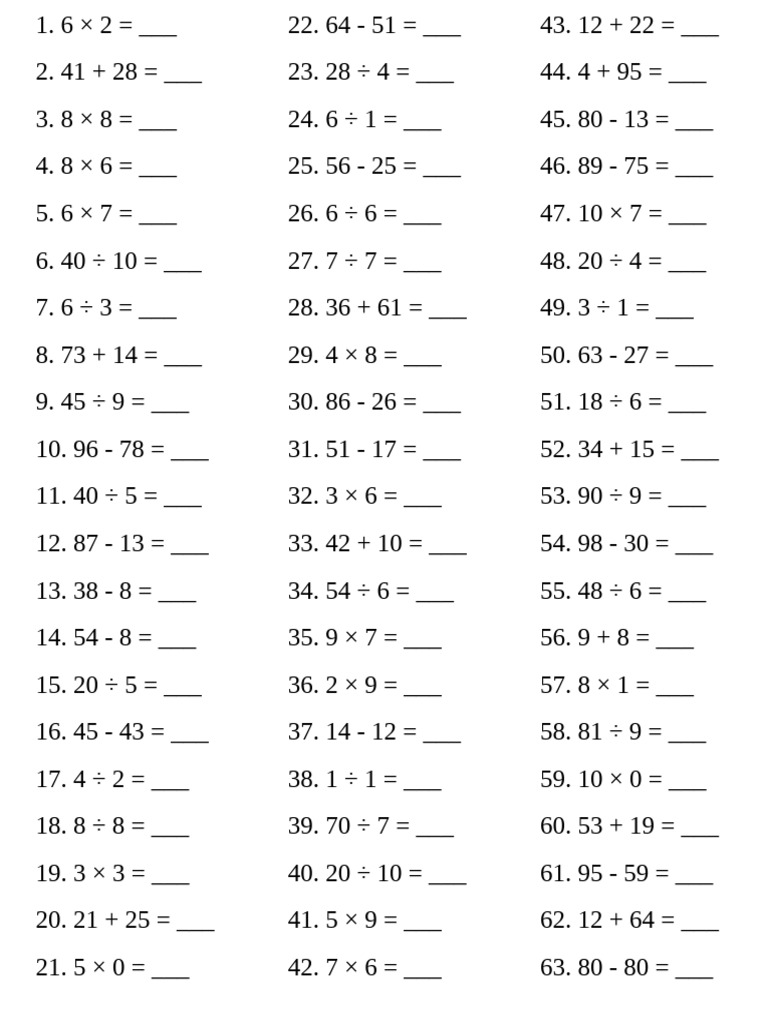 1. $6 \times 2 =$ ____

2. $41 + 28 =$ ____

3. $8 \times 8 =$ ____

4. $8 \times 6 =$ ____

5. $6 \times 7 =$ ____

6. $40 \div 10 =$ ____

7. $6 \div 3 =$ ____

8. $73 + 14 =$ ____

9. $45 \div 9 =$ ____

10. $96 - 78 =$ ____

11. $40 \div 5 =$ ____

12. $87 - 13 =$ ____

13. $38 - 8 =$ ____

14. $54 - 8 =$ ____

15. $20 \div 5 =$ ____

16. $45 - 43 =$ ____

17. $4 \div 2 =$ ____

18. $8 \div 8 =$ ____

19. $3 \times 3 =$ ____

20. $21 + 25 =$ ____

21. $5 \times 0 =$ ____

22. $64 - 51 =$ ____

23. $28 \div 4 =$ ____

24. $6 \div 1 =$ ____

25. $56 - 25 =$ ____

26. $6 \div 6 =$ ____

27. $7 \div 7 =$ ____

28. $36 + 61 =$ ____

29. $4 \times 8 =$ ____

30. $86 - 26 =$ ____

31. $51 - 17 =$ ____

32. $3 \times 6 =$ ____

33. $42 + 10 =$ ____

34. $54 \div 6 =$ ____

35. $9 \times 7 =$ ____

36. $2 \times 9 =$ ____

37. $14 - 12 =$ ____

38. $1 \div 1 =$ ____

39. $70 \div 7 =$ ____

40. $20 \div 10 =$ ____

41. $5 \times 9 =$ ____

42. $7 \times 6 =$ ____

43. $12 + 22 =$ ____

44. $4 + 95 =$ ____

45. $80 - 13 =$ ____

46. $89 - 75 =$ ____

47. $10 \times 7 =$ ____

48. $20 \div 4 =$ ____

49. $3 \div 1 =$ ____

50. $63 - 27 =$ ____

51. $18 \div 6 =$ ____

52. $34 + 15 =$ ____

53. $90 \div 9 =$ ____

54. $98 - 30 =$ ____

55. $48 \div 6 =$ ____

56. $9 + 8 =$ ____

57. $8 \times 1 =$ ____

58. $81 \div 9 =$ ____

59. $10 \times 0 =$ ____

60. $53 + 19 =$ ____

61. $95 - 59 =$ ____

62. $12 + 64 =$ ____

63. $80 - 80 =$ ____